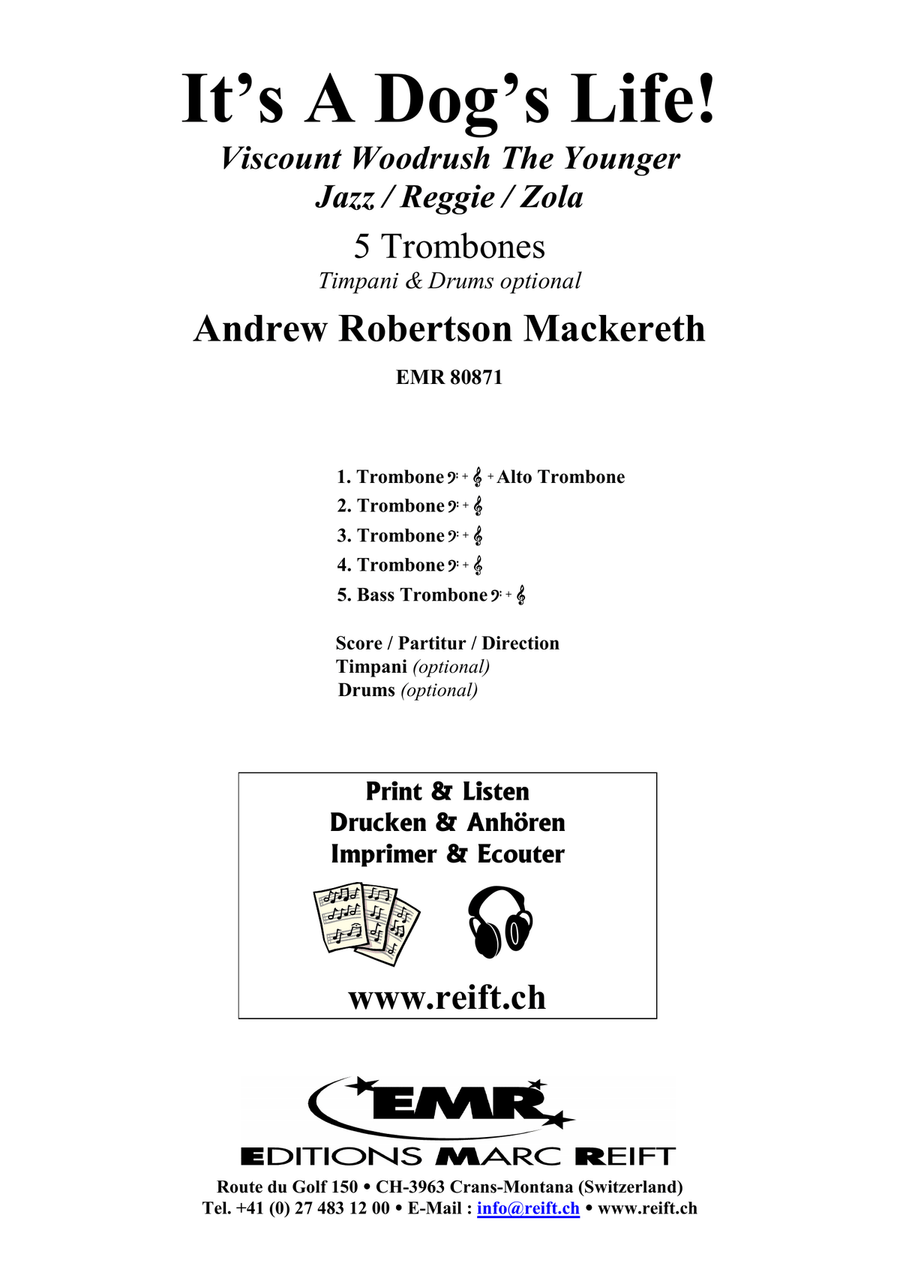 It's A Dog's Life!

Viscount Woodrush The Younger
Jazz / Reggie / Zola

5 Trombones
Timpani & Drums optional

Andrew Robertson Mackereth

EMR 80871

1. Trombone 𝄢 + 𝄞 + Alto Trombone
2. Trombone 𝄢 + 𝄞
3. Trombone 𝄢 + 𝄞
4. Trombone 𝄢 + 𝄞
5. Bass Trombone 𝄢 + 𝄞

Score / Partitur / Direction
Timpani (optional)
Drums (optional)

Print & Listen
Drucken & Anhören
Imprimer & Ecouter

www.reift.ch

EMR
EDITIONS MARC REIFT

Route du Golf 150 • CH-3963 Crans-Montana (Switzerland)
Tel. +41 (0) 27 483 12 00 • E-Mail : info@reift.ch • www.reift.ch